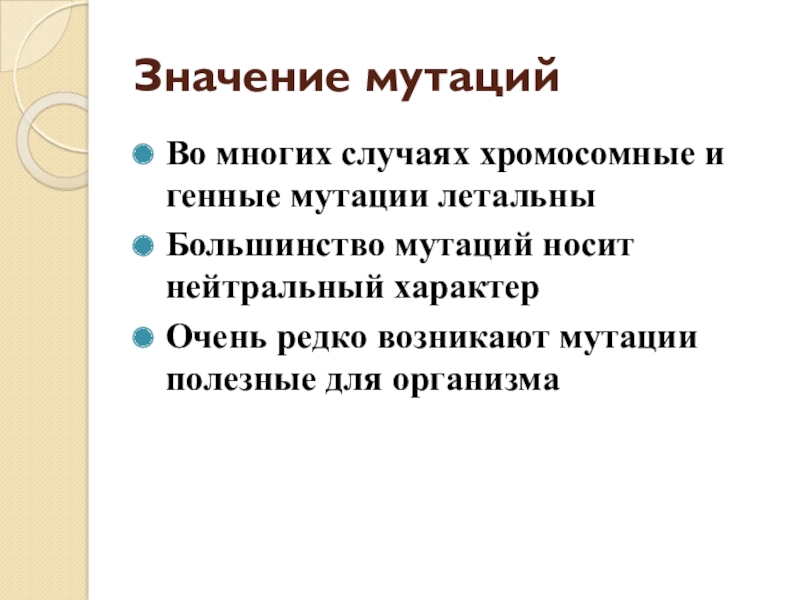 Значение мутаций

• Во многих случаях хромосомные и генные мутации летальны
• Большинство мутаций носит нейтральный характер
• Очень редко возникают мутации полезные для организма